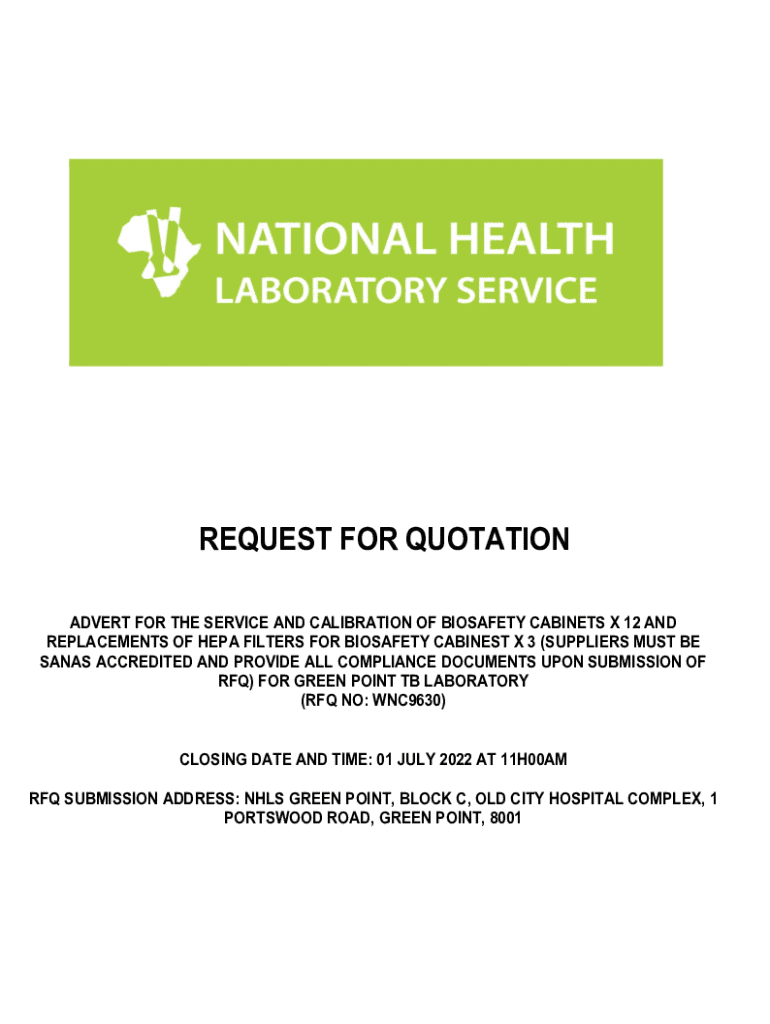 NATIONAL HEALTH
LABORATORY SERVICE

REQUEST FOR QUOTATION

ADVERT FOR THE SERVICE AND CALIBRATION OF BIOSAFETY CABINETS X 12 AND REPLACEMENTS OF HEPA FILTERS FOR BIOSAFETY CABINEST X 3 (SUPPLIERS MUST BE SANAS ACCREDITED AND PROVIDE ALL COMPLIANCE DOCUMENTS UPON SUBMISSION OF RFQ) FOR GREEN POINT TB LABORATORY
(RFQ NO: WNC9630)

CLOSING DATE AND TIME: 01 JULY 2022 AT 11H00AM

RFQ SUBMISSION ADDRESS: NHLS GREEN POINT, BLOCK C, OLD CITY HOSPITAL COMPLEX, 1 PORTSWOOD ROAD, GREEN POINT, 8001